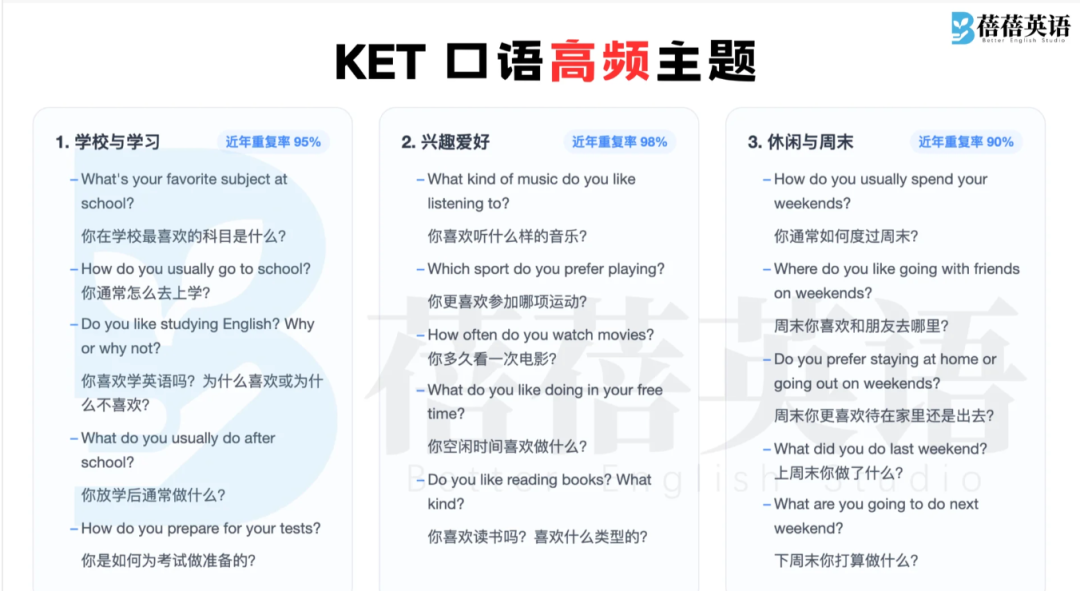 蓓蓓英语
Better English Studio

KET 口语高频主题

1. 学校与学习
近年重复率 95%

– What's your favorite subject at school?
你在学校最喜欢的科目是什么?

– How do you usually go to school?
你通常怎么去上学?

– Do you like studying English? Why or why not?
你喜欢学英语吗? 为什么喜欢或为什么不喜欢?

– What do you usually do after school?
你放学后通常做什么?

– How do you prepare for your tests?
你是如何为考试做准备的?

2. 兴趣爱好
近年重复率 98%

– What kind of music do you like listening to?
你喜欢听什么样的音乐?

– Which sport do you prefer playing?
你更喜欢参加哪项运动?

– How often do you watch movies?
你多久看一次电影?

– What do you like doing in your free time?
你空闲时间喜欢做什么?

– Do you like reading books? What kind?
你喜欢读书吗? 喜欢什么类型的?

3. 休闲与周末
近年重复率 90%

– How do you usually spend your weekends?
你通常如何度过周末?

– Where do you like going with friends on weekends?
周末你喜欢和朋友去哪里?

– Do you prefer staying at home or going out on weekends?
周末你更喜欢待在家里还是出去?

– What did you do last weekend?
上周末你做了什么?

– What are you going to do next weekend?
下周末你打算做什么?

蓓蓓英语
Better English Studio